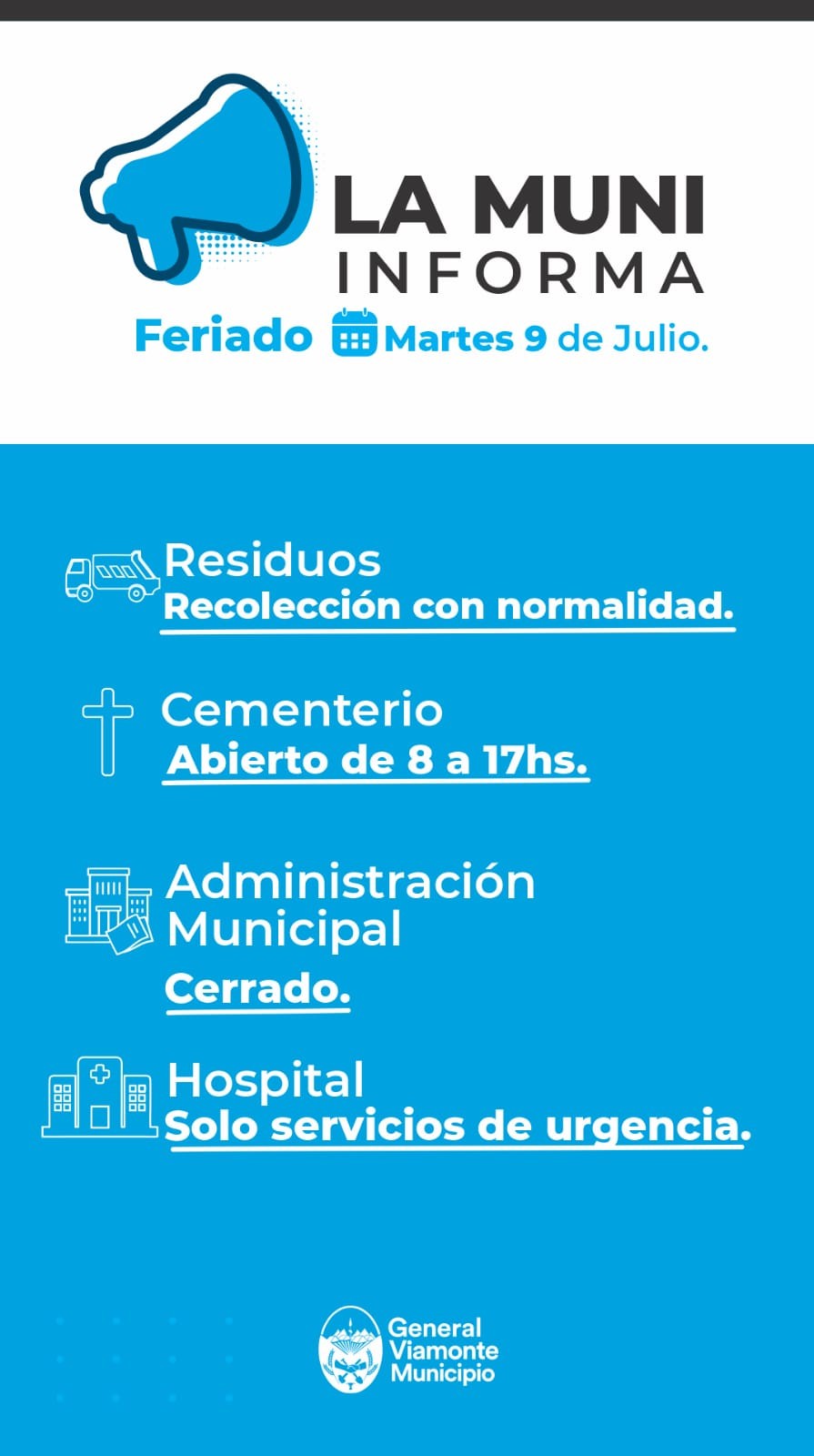 LA MUNI
INFORMA

Feriado Martes 9 de Julio.

Residuos
Recolección con normalidad.

Cementerio
Abierto de 8 a 17hs.

Administración Municipal
Cerrado.

Hospital
Solo servicios de urgencia.

General
Viamonte
Municipio